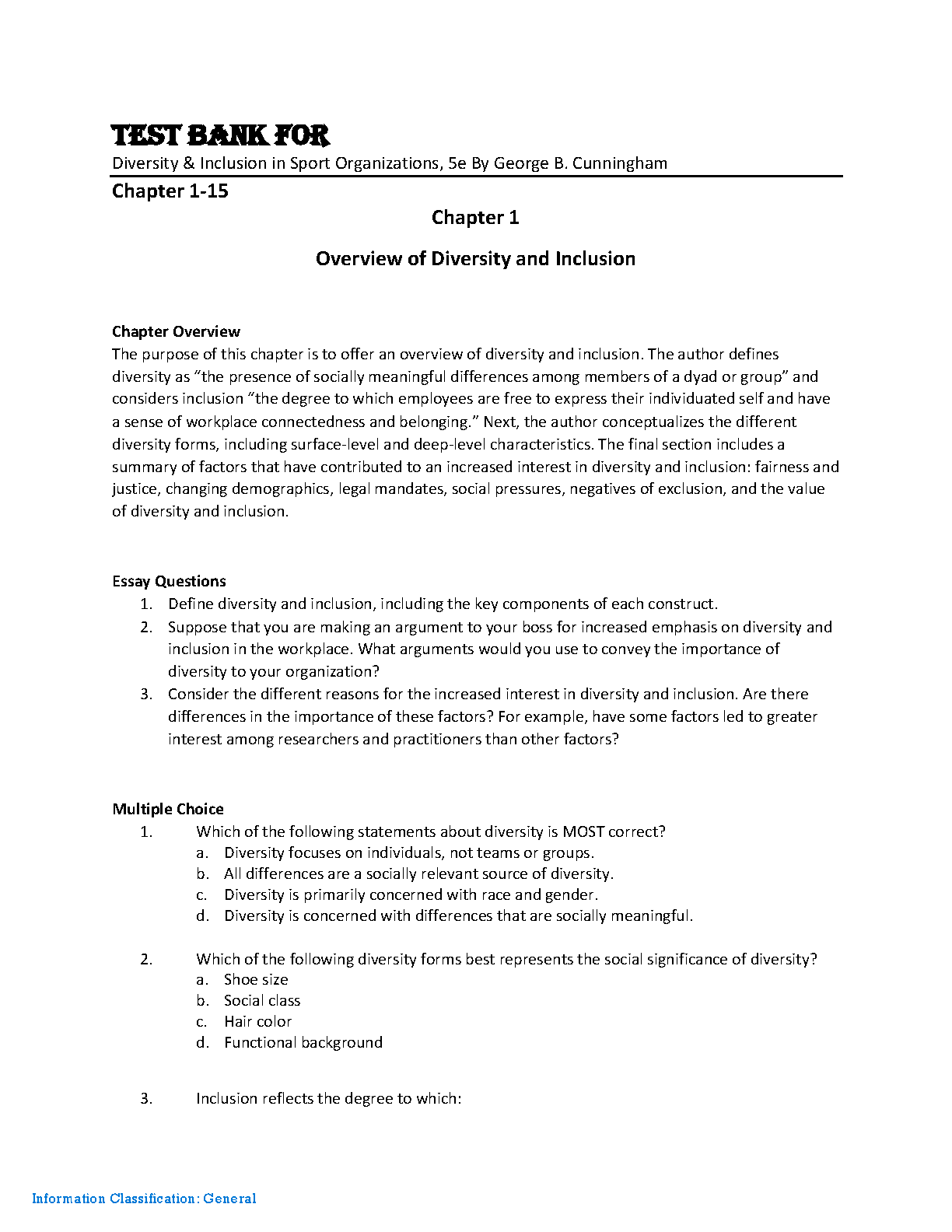 TEST BANK FOR
Diversity & Inclusion in Sport Organizations, 5e By George B. Cunningham

Chapter 1-15

Chapter 1

Overview of Diversity and Inclusion

Chapter Overview
The purpose of this chapter is to offer an overview of diversity and inclusion. The author defines diversity as “the presence of socially meaningful differences among members of a dyad or group” and considers inclusion “the degree to which employees are free to express their individuated self and have a sense of workplace connectedness and belonging.” Next, the author conceptualizes the different diversity forms, including surface-level and deep-level characteristics. The final section includes a summary of factors that have contributed to an increased interest in diversity and inclusion: fairness and justice, changing demographics, legal mandates, social pressures, negatives of exclusion, and the value of diversity and inclusion.

Essay Questions
1. Define diversity and inclusion, including the key components of each construct.
2. Suppose that you are making an argument to your boss for increased emphasis on diversity and inclusion in the workplace. What arguments would you use to convey the importance of diversity to your organization?
3. Consider the different reasons for the increased interest in diversity and inclusion. Are there differences in the importance of these factors? For example, have some factors led to greater interest among researchers and practitioners than other factors?

Multiple Choice
1. Which of the following statements about diversity is MOST correct?
a. Diversity focuses on individuals, not teams or groups.
b. All differences are a socially relevant source of diversity.
c. Diversity is primarily concerned with race and gender.
d. Diversity is concerned with differences that are socially meaningful.

2. Which of the following diversity forms best represents the social significance of diversity?
a. Shoe size
b. Social class
c. Hair color
d. Functional background

3. Inclusion reflects the degree to which:

Information Classification: General